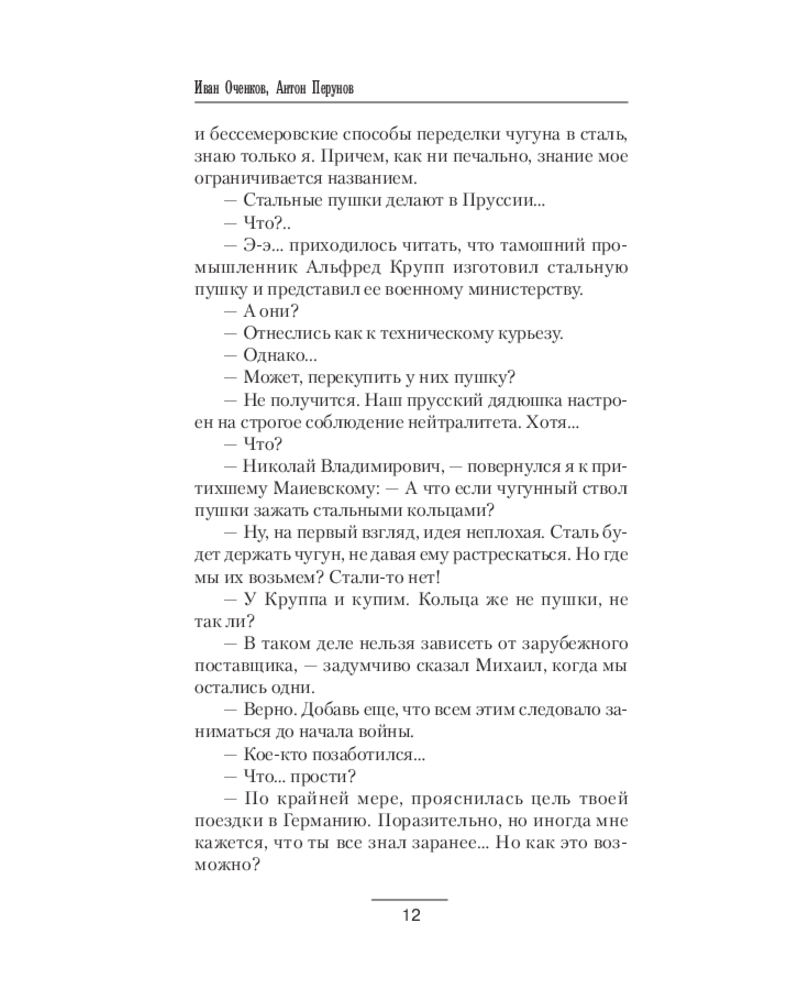 Иван Оченков, Антон Перунов

и бессемеровские способы переделки чугуна в сталь, знаю только я. Причем, как ни печально, знание мое ограничивается названием.

— Стальные пушки делают в Пруссии...

— Что?..

— Э-э... приходилось читать, что тамошний промышленник Альфред Крупп изготовил стальную пушку и представил ее военному министерству.

— А они?

— Отнеслись как к техническому курьезу.

— Однако...

— Может, перекупить у них пушку?

— Не получится. Наш прусский дядюшка настроен на строгое соблюдение нейтралитета. Хотя...

— Что?

— Николай Владимирович, — повернулся я к притихшему Маиевскому: — А что если чугунный ствол пушки зажать стальными кольцами?

— Ну, на первый взгляд, идея неплохая. Сталь будет держать чугун, не давая ему растрескаться. Но где мы их возьмем? Стали-то нет!

— У Круппа и купим. Кольца же не пушки, не так ли?

— В таком деле нельзя зависеть от зарубежного поставщика, — задумчиво сказал Михаил, когда мы остались одни.

— Верно. Добавь еще, что всем этим следовало заниматься до начала войны.

— Кое-кто позаботился...

— Что... прости?

— По крайней мере, прояснилась цель твоей поездки в Германию. Поразительно, но иногда мне кажется, что ты все знал заранее... Но как это возможно?

12